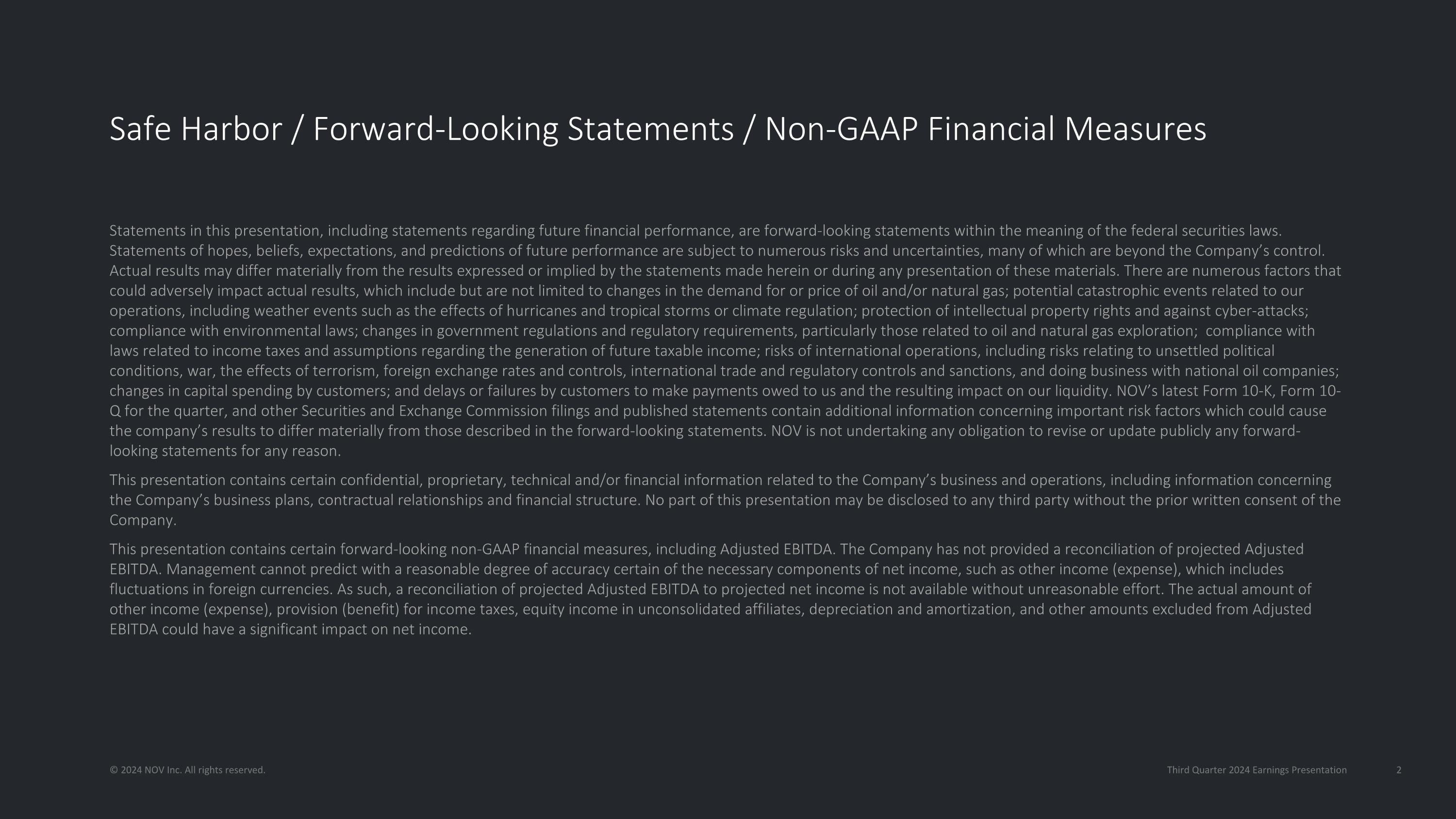 Safe Harbor / Forward-Looking Statements / Non-GAAP Financial Measures

Statements in this presentation, including statements regarding future financial performance, are forward-looking statements within the meaning of the federal securities laws. Statements of hopes, beliefs, expectations, and predictions of future performance are subject to numerous risks and uncertainties, many of which are beyond the Company's control. Actual results may differ materially from the results expressed or implied by the statements made herein or during any presentation of these materials. There are numerous factors that could adversely impact actual results, which include but are not limited to changes in the demand for or price of oil and/or natural gas; potential catastrophic events related to our operations, including weather events such as the effects of hurricanes and tropical storms or climate regulation; protection of intellectual property rights and against cyber-attacks; compliance with environmental laws; changes in government regulations and regulatory requirements, particularly those related to oil and natural gas exploration; compliance with laws related to income taxes and assumptions regarding the generation of future taxable income; risks of international operations, including risks relating to unsettled political conditions, war, the effects of terrorism, foreign exchange rates and controls, international trade and regulatory controls and sanctions, and doing business with national oil companies; changes in capital spending by customers; and delays or failures by customers to make payments owed to us and the resulting impact on our liquidity. NOV's latest Form 10-K, Form 10-Q for the quarter, and other Securities and Exchange Commission filings and published statements contain additional information concerning important risk factors which could cause the company's results to differ materially from those described in the forward-looking statements. NOV is not undertaking any obligation to revise or update publicly any forward-looking statements for any reason.

This presentation contains certain confidential, proprietary, technical and/or financial information related to the Company's business and operations, including information concerning the Company's business plans, contractual relationships and financial structure. No part of this presentation may be disclosed to any third party without the prior written consent of the Company.

This presentation contains certain forward-looking non-GAAP financial measures, including Adjusted EBITDA. The Company has not provided a reconciliation of projected Adjusted EBITDA. Management cannot predict with a reasonable degree of accuracy certain of the necessary components of net income, such as other income (expense), which includes fluctuations in foreign currencies. As such, a reconciliation of projected Adjusted EBITDA to projected net income is not available without unreasonable effort. The actual amount of other income (expense), provision (benefit) for income taxes, equity income in unconsolidated affiliates, depreciation and amortization, and other amounts excluded from Adjusted EBITDA could have a significant impact on net income.

© 2024 NOV Inc. All rights reserved.

Third Quarter 2024 Earnings Presentation

2